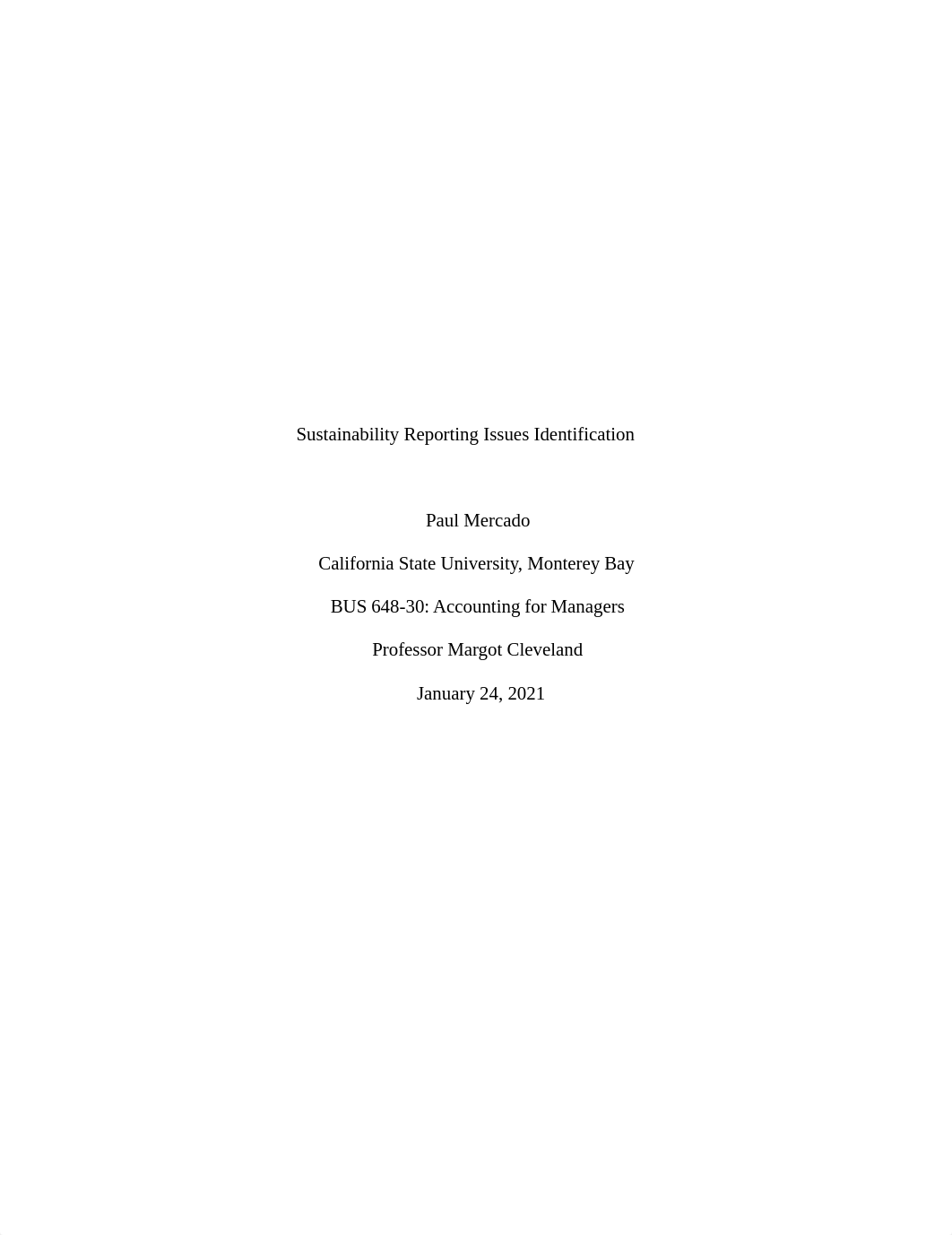 Sustainability Reporting Issues Identification

Paul Mercado

California State University, Monterey Bay

BUS 648-30: Accounting for Managers

Professor Margot Cleveland

January 24, 2021